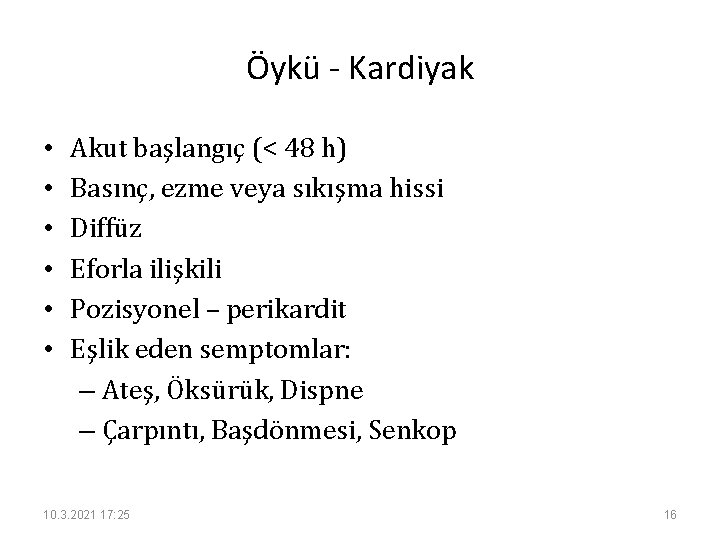 Öykü - Kardiyak

• Akut başlangıç (< 48 h)
• Basınç, ezme veya sıkışma hissi
• Diffüz
• Eforla ilişkili
• Pozisyonel – perikardit
• Eşlik eden semptomlar:
– Ateş, Öksürük, Dispne
– Çarpıntı, Başdönmesi, Senkop

10.3.2021 17:25

16